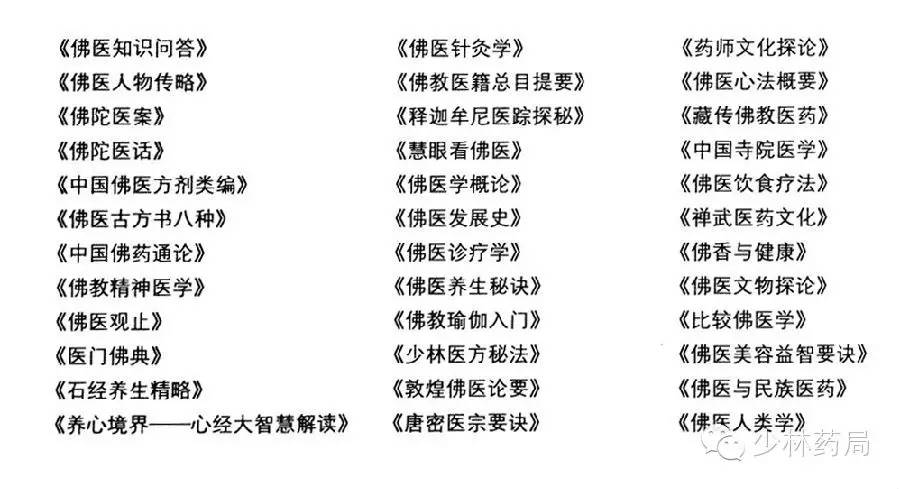 《佛医知识问答》
《佛医人物传略》
《佛陀医案》
《佛陀医话》
《中国佛医方剂类编》
《佛医古方书八种》
《中国佛药通论》
《佛教精神医学》
《佛医观止》
《医门佛典》
《石经养生精略》
《养心境界——心经大智慧解读》

《佛医针灸学》
《佛教医籍总目提要》
《释迦牟尼医踪探秘》
《慧眼看佛医》
《佛医学概论》
《佛医发展史》
《佛医诊疗学》
《佛医养生秘诀》
《佛教瑜伽入门》
《少林医方秘法》
《敦煌佛医论要》
《唐密医宗要诀》

《药师文化探论》
《佛医心法概要》
《藏传佛教医药》
《中国寺院医学》
《佛医饮食疗法》
《禅武医药文化》
《佛香与健康》
《佛医文物探论》
《比较佛医学》
《佛医美容益智要诀》
《佛医与民族医药》
《佛医人类学》

少林药局